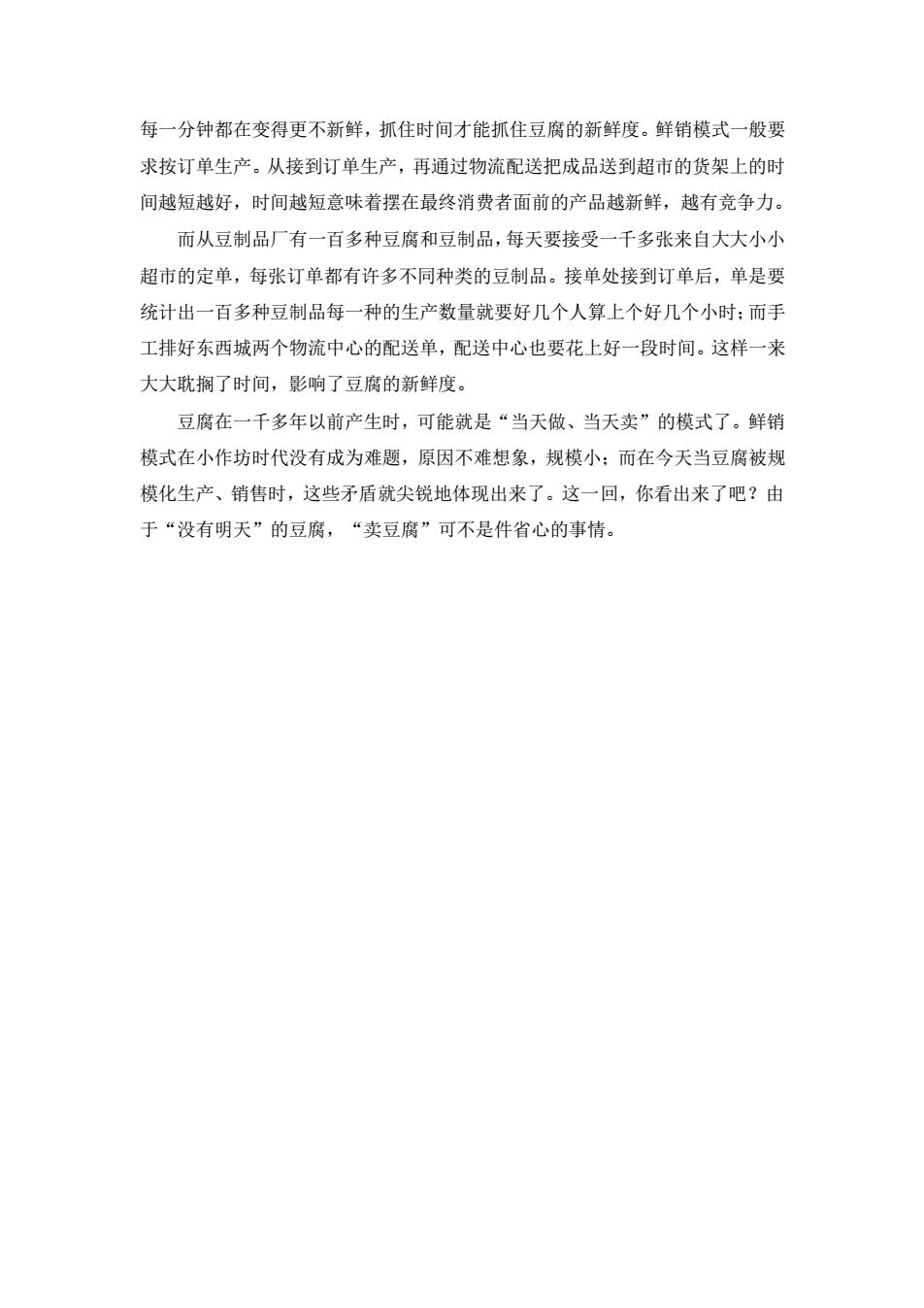 每一分钟都在变得更不新鲜，抓住时间才能抓住豆腐的新鲜度。鲜销模式一般要求按订单生产。从接到订单生产，再通过物流配送把成品送到超市的货架上的时间越短越好，时间越短意味着摆在最终消费者面前的产品越新鲜，越有竞争力。

而从豆制品厂有一百多种豆腐和豆制品，每天要接受一千多张来自大大小小超市的定单，每张订单都有许多不同种类的豆制品。接单处接到订单后，单是要统计出一百多种豆制品每一种的生产数量就要好几个人算上个好几个小时；而手工排好东西城两个物流中心的配送单，配送中心也要花上好一段时间。这样一来大大耽搁了时间，影响了豆腐的新鲜度。

豆腐在一千多年以前产生时，可能就是“当天做、当天卖”的模式了。鲜销模式在小作坊时代没有成为难题，原因不难想象，规模小；而在今天当豆腐被规模化生产、销售时，这些矛盾就尖锐地体现出来了。这一回，你看出来了吧？由于“没有明天”的豆腐，“卖豆腐”可不是件省心的事情。